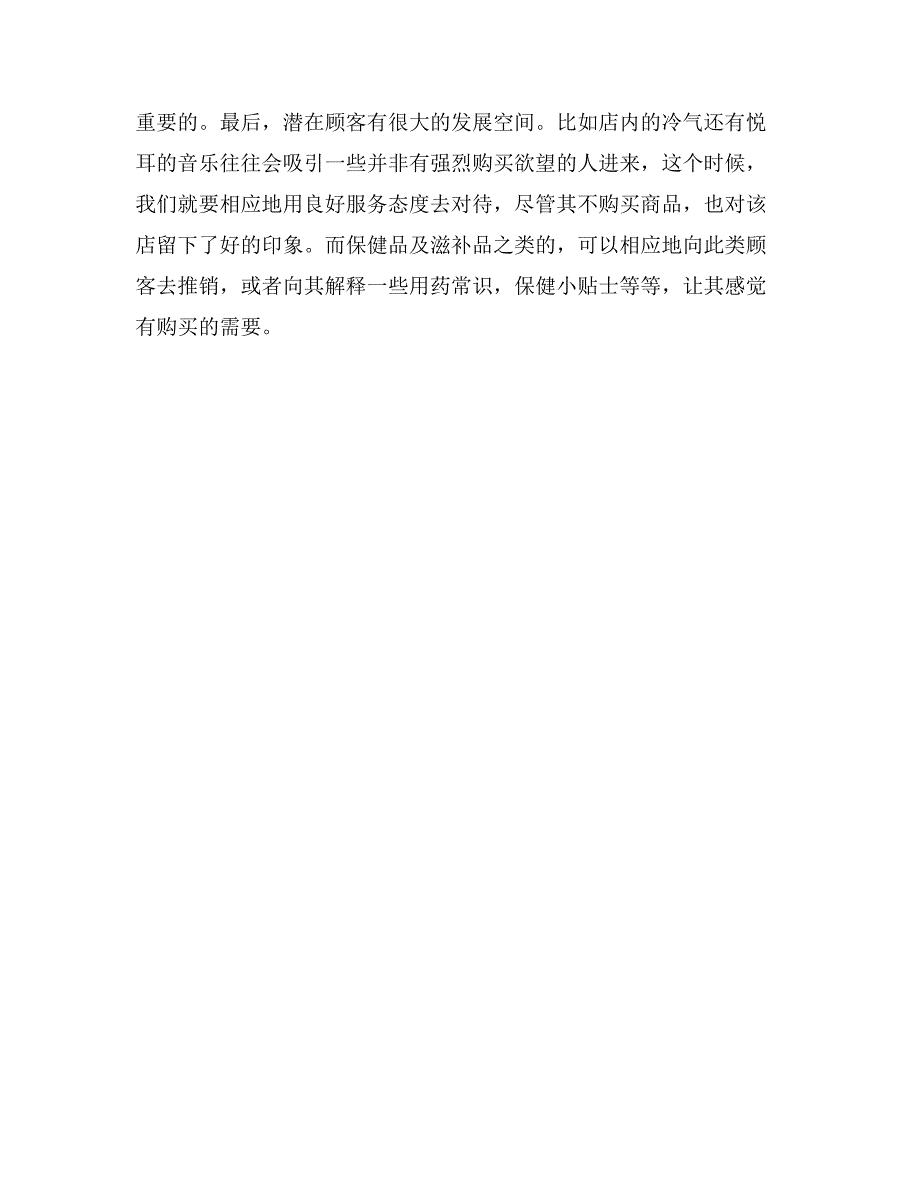 重要的。最后，潜在顾客有很大的发展空间。比如店内的冷气还有悦耳的音乐往往会吸引一些并非有强烈购买欲望的人进来，这个时候，我们就要相应地用良好服务态度去对待，尽管其不购买商品，也对该店留下了好的印象。而保健品及滋补品之类的，可以相应地向此类顾客去推销，或者向其解释一些用药常识，保健小贴士等等，让其感觉有购买的需要。